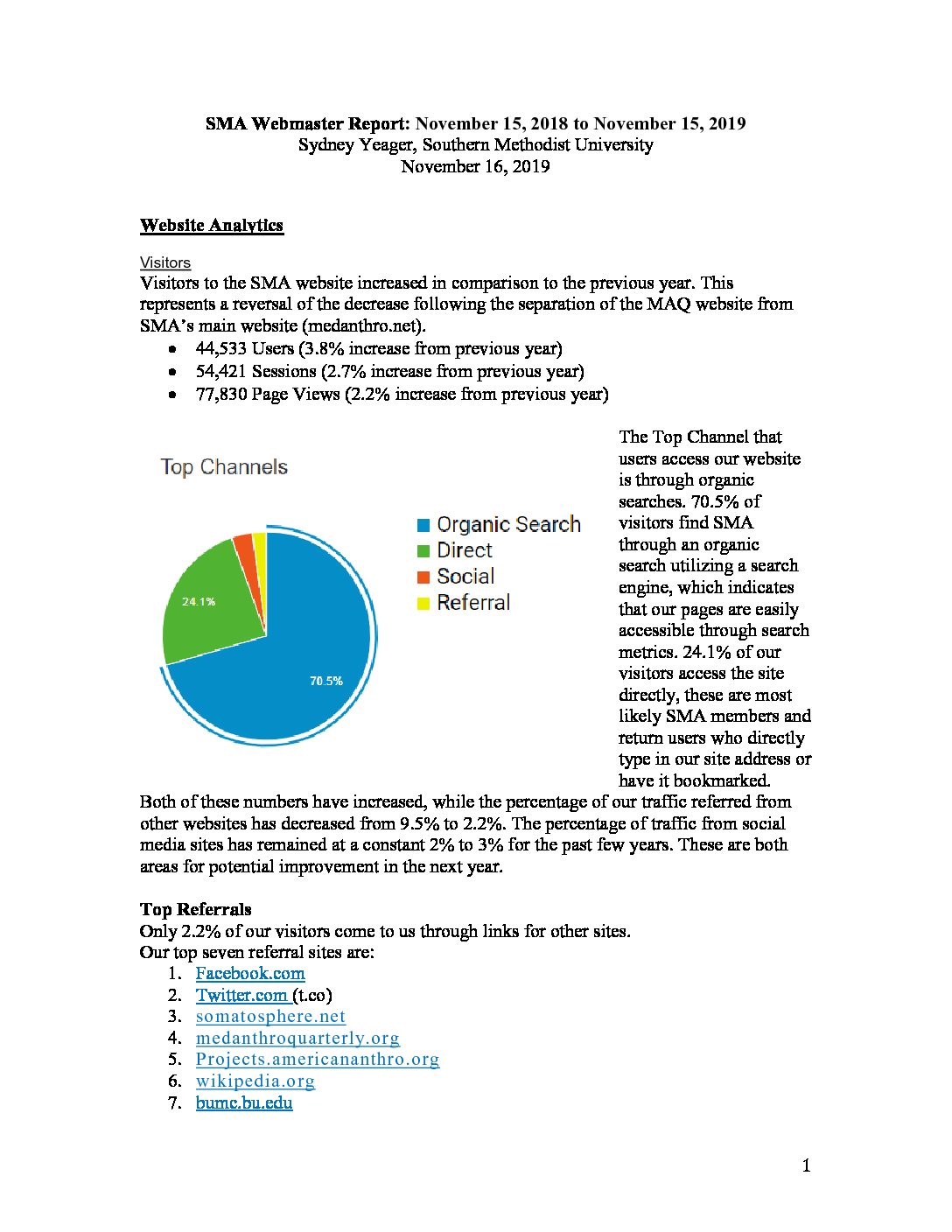 SMA Webmaster Report: November 15, 2018 to November 15, 2019
Sydney Yeager, Southern Methodist University
November 16, 2019

Website Analytics

Visitors

Visitors to the SMA website increased in comparison to the previous year. This represents a reversal of the decrease following the separation of the MAQ website from SMA's main website (medanthro.net).

• 44,533 Users (3.8% increase from previous year)
• 54,421 Sessions (2.7% increase from previous year)
• 77,830 Page Views (2.2% increase from previous year)

Top Channels

24.1%

70.5%

Organic Search
Direct
Social
Referral

The Top Channel that users access our website is through organic searches. 70.5% of visitors find SMA through an organic search utilizing a search engine, which indicates that our pages are easily accessible through search metrics. 24.1% of our visitors access the site directly, these are most likely SMA members and return users who directly type in our site address or have it bookmarked.

Both of these numbers have increased, while the percentage of our traffic referred from other websites has decreased from 9.5% to 2.2%. The percentage of traffic from social media sites has remained at a constant 2% to 3% for the past few years. These are both areas for potential improvement in the next year.

Top Referrals

Only 2.2% of our visitors come to us through links for other sites.
Our top seven referral sites are:
1. Facebook.com
2. Twitter.com (t.co)
3. somatosphere.net
4. medanthroquarterly.org
5. Projects.americananthro.org
6. wikipedia.org
7. bumc.bu.edu

1